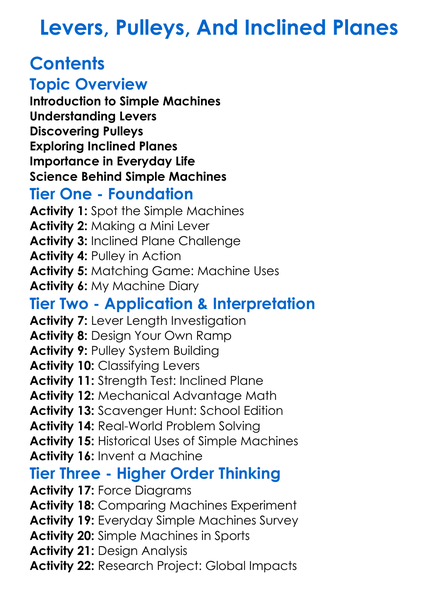 Levers, Pulleys, And Inclined Planes

Contents

Topic Overview

Introduction to Simple Machines
Understanding Levers
Discovering Pulleys
Exploring Inclined Planes
Importance in Everyday Life
Science Behind Simple Machines

Tier One - Foundation

Activity 1: Spot the Simple Machines
Activity 2: Making a Mini Lever
Activity 3: Inclined Plane Challenge
Activity 4: Pulley in Action
Activity 5: Matching Game: Machine Uses
Activity 6: My Machine Diary

Tier Two - Application & Interpretation

Activity 7: Lever Length Investigation
Activity 8: Design Your Own Ramp
Activity 9: Pulley System Building
Activity 10: Classifying Levers
Activity 11: Strength Test: Inclined Plane
Activity 12: Mechanical Advantage Math
Activity 13: Scavenger Hunt: School Edition
Activity 14: Real-World Problem Solving
Activity 15: Historical Uses of Simple Machines
Activity 16: Invent a Machine

Tier Three - Higher Order Thinking

Activity 17: Force Diagrams
Activity 18: Comparing Machines Experiment
Activity 19: Everyday Simple Machines Survey
Activity 20: Simple Machines in Sports
Activity 21: Design Analysis
Activity 22: Research Project: Global Impacts